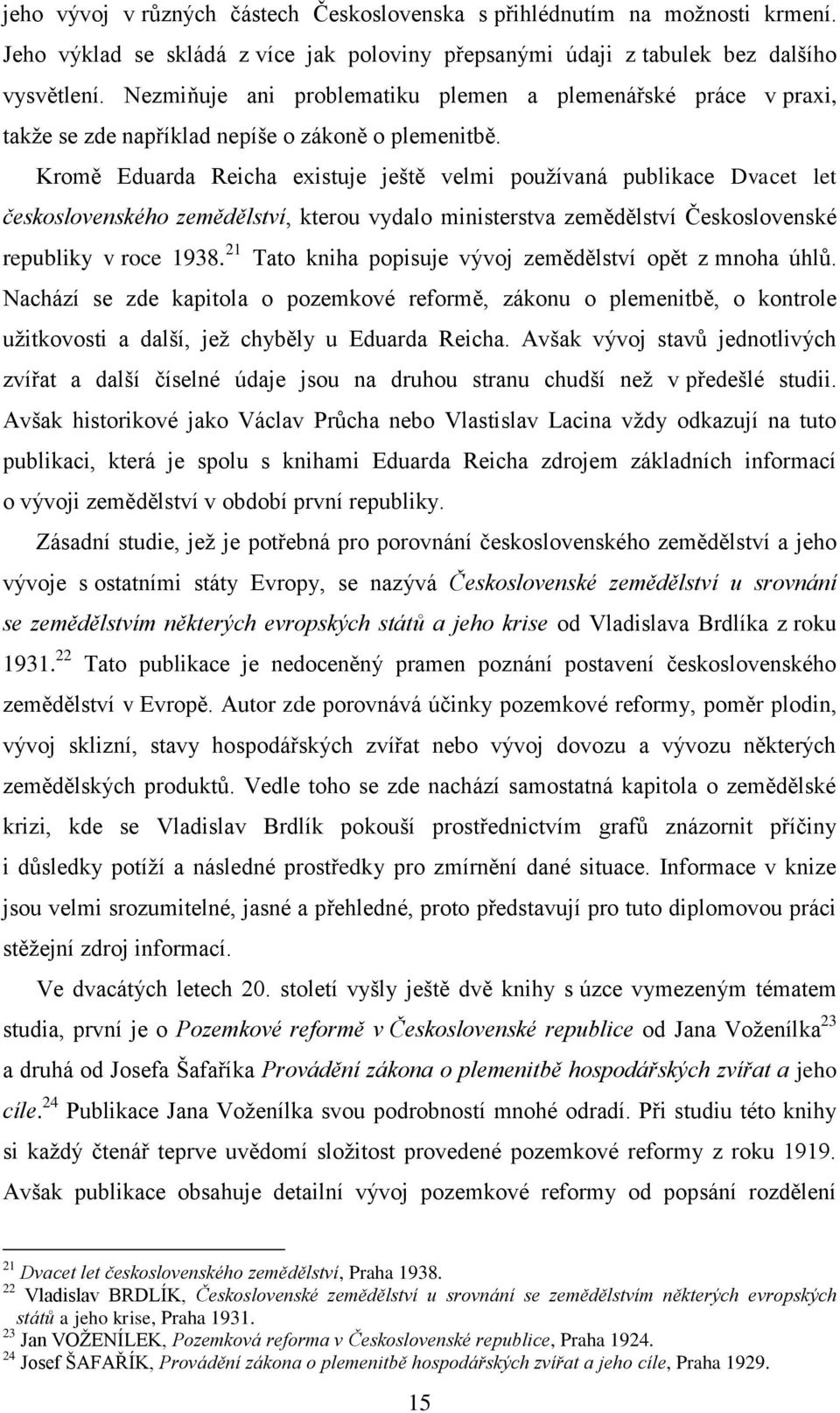 jeho vývoj v různých částech Československa s přihlédnutím na možnosti krmení. Jeho výklad se skládá z více jak poloviny přepsanými údaji z tabulek bez dalšího vysvětlení. Nezmiňuje ani problematiku plemen a plemenářské práce v praxi, takže se zde například nepíše o zákoně o plemenitbě.

Kromě Eduarda Reicha existuje ještě velmi používaná publikace Dvacet let československého zemědělství, kterou vydalo ministerstva zemědělství Československé republiky v roce 1938.$^{21}$ Tato kniha popisuje vývoj zemědělství opět z mnoha úhlů. Nachází se zde kapitola o pozemkové reformě, zákonu o plemenitbě, o kontrole užitkovosti a další, jež chyběly u Eduarda Reicha. Avšak vývoj stavů jednotlivých zvířat a další číselné údaje jsou na druhou stranu chudší než v předešlé studii. Avšak historikové jako Václav Průcha nebo Vlastislav Lacina vždy odkazují na tuto publikaci, která je spolu s knihami Eduarda Reicha zdrojem základních informací o vývoji zemědělství v období první republiky.

Zásadní studie, jež je potřebná pro porovnání československého zemědělství a jeho vývoje s ostatními státy Evropy, se nazývá Československé zemědělství u srovnání se zemědělstvím některých evropských států a jeho krise od Vladislava Brdlíka z roku 1931.$^{22}$ Tato publikace je nedoceněný pramen poznání postavení československého zemědělství v Evropě. Autor zde porovnává účinky pozemkové reformy, poměr plodin, vývoj sklizní, stavy hospodářských zvířat nebo vývoj dovozu a vývozu některých zemědělských produktů. Vedle toho se zde nachází samostatná kapitola o zemědělské krizi, kde se Vladislav Brdlík pokouší prostřednictvím grafů znázornit příčiny i důsledky potíží a následné prostředky pro zmírnění dané situace. Informace v knize jsou velmi srozumitelné, jasné a přehledné, proto představují pro tuto diplomovou práci stěžejní zdroj informací.

Ve dvacátých letech 20. století vyšly ještě dvě knihy s úzce vymezeným tématem studia, první je o Pozemkové reformě v Československé republice od Jana Voženílka$^{23}$ a druhá od Josefa Šafaříka Provádění zákona o plemenitbě hospodářských zvířat a jeho cíle.$^{24}$ Publikace Jana Voženílka svou podrobností mnohé odradí. Při studiu této knihy si každý čtenář teprve uvědomí složitost provedené pozemkové reformy z roku 1919. Avšak publikace obsahuje detailní vývoj pozemkové reformy od popsání rozdělení

$^{21}$ Dvacet let československého zemědělství, Praha 1938.
$^{22}$ Vladislav BRDLÍK, Československé zemědělství u srovnání se zemědělstvím některých evropských států a jeho krise, Praha 1931.
$^{23}$ Jan VOŽENÍLEK, Pozemková reforma v Československé republice, Praha 1924.
$^{24}$ Josef ŠAFAŘÍK, Provádění zákona o plemenitbě hospodářských zvířat a jeho cíle, Praha 1929.

15